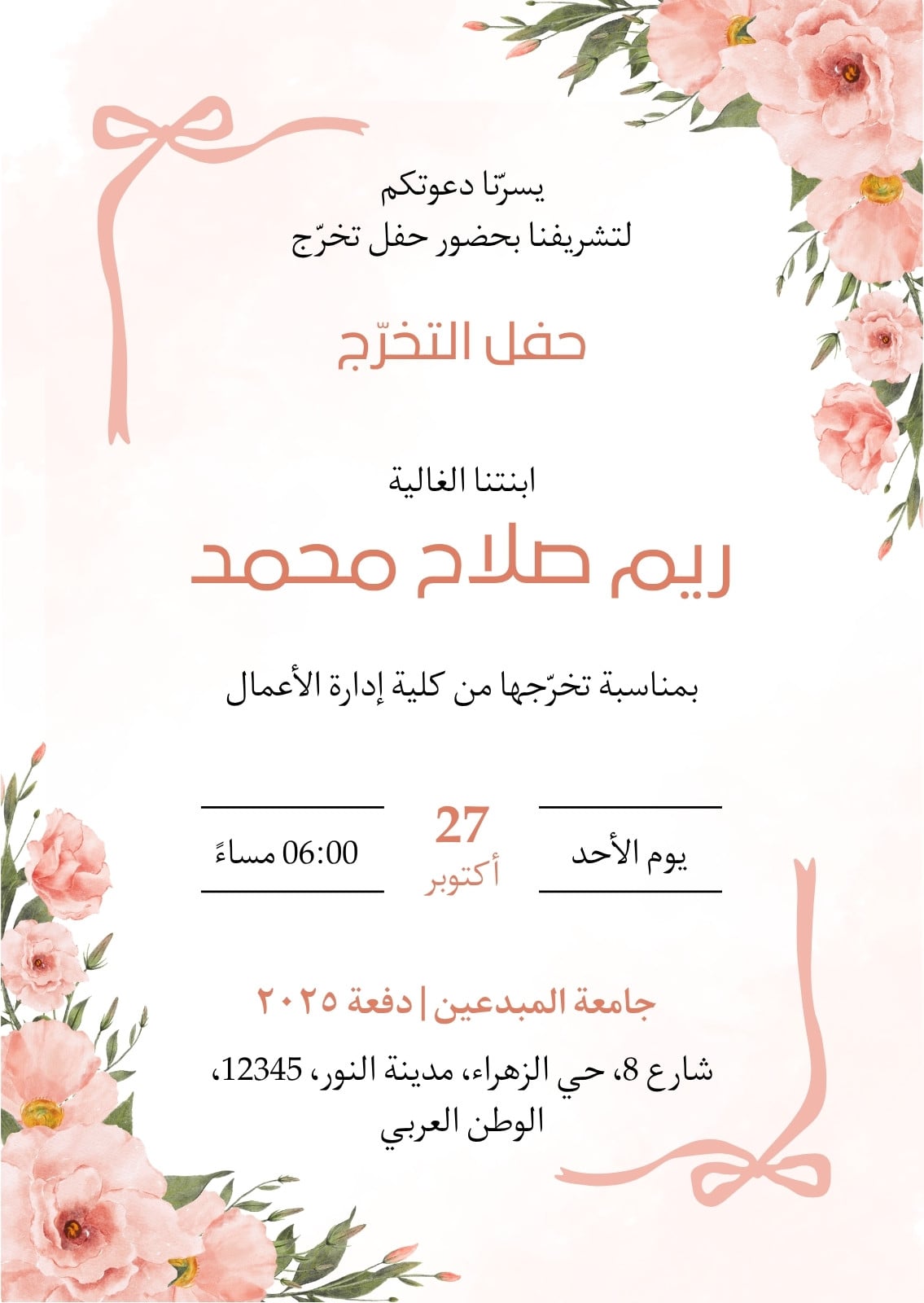 يسرّنا دعوتكم
لتشريفنا بحضور حفل تخرّج

حفل التخرّج

ابنتنا الغالية

ريم صلاح محمد

بمناسبة تخرّجها من كلية إدارة الأعمال

يوم الأحد

27
أكتوبر

06:00 مساءً

جامعة المبدعين | دفعة ٢٠٢٥

شارع 8، حي الزهراء، مدينة النور، 12345،
الوطن العربي